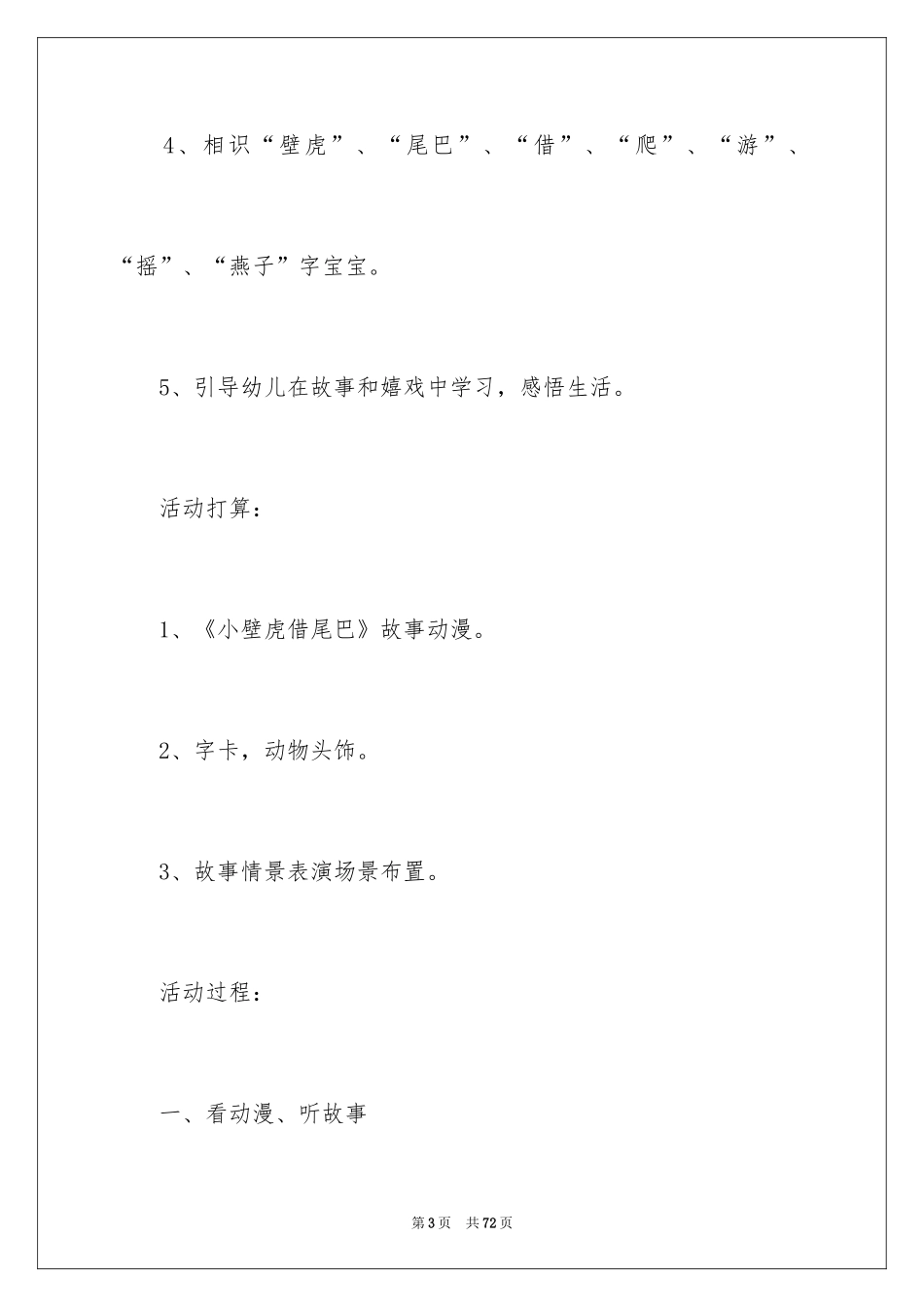 4、相识“壁虎”、“尾巴”、“借”、“爬”、“游”、“摇”、“燕子”字宝宝。

5、引导幼儿在故事和嬉戏中学习，感悟生活。

活动打算：

1、《小壁虎借尾巴》故事动漫。

2、字卡，动物头饰。

3、故事情景表演场景布置。

活动过程：

一、看动漫、听故事

第3页 共72页